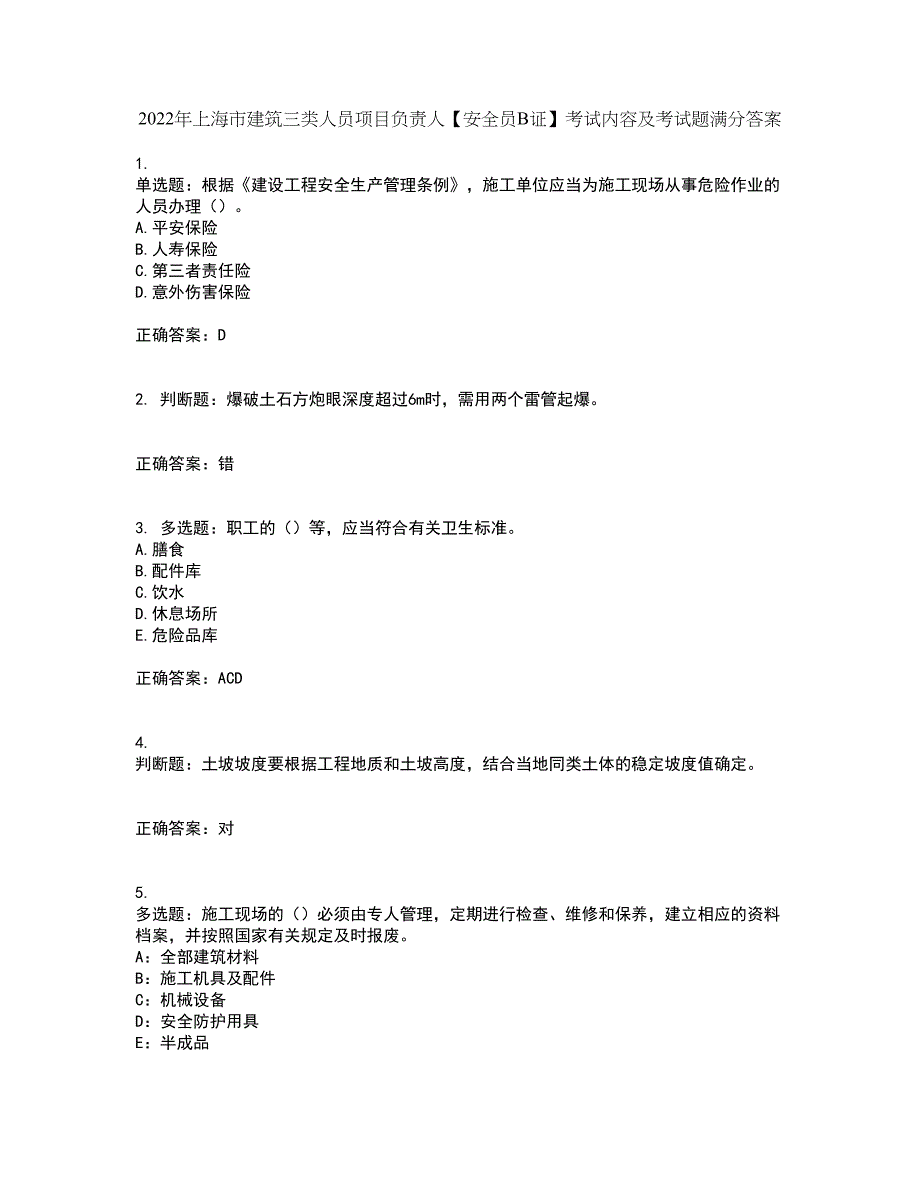 2022年上海市建筑三类人员项目负责人【安全员B证】考试内容及考试题满分答案

1.
单选题：根据《建设工程安全生产管理条例》，施工单位应当为施工现场从事危险作业的人员办理（）。
A.平安保险
B.人寿保险
C.第三者责任险
D.意外伤害保险

正确答案：D

2. 判断题：爆破土石方炮眼深度超过6m时，需用两个雷管起爆。

正确答案：错

3. 多选题：职工的（）等，应当符合有关卫生标准。
A.膳食
B.配件库
C.饮水
D.休息场所
E.危险品库

正确答案：ACD

4.
判断题：土坡坡度要根据工程地质和土坡高度，结合当地同类土体的稳定坡度值确定。

正确答案：对

5.
多选题：施工现场的（）必须由专人管理，定期进行检查、维修和保养，建立相应的资料档案，并按照国家有关规定及时报废。
A：全部建筑材料
B：施工机具及配件
C：机械设备
D：安全防护用具
E：半成品